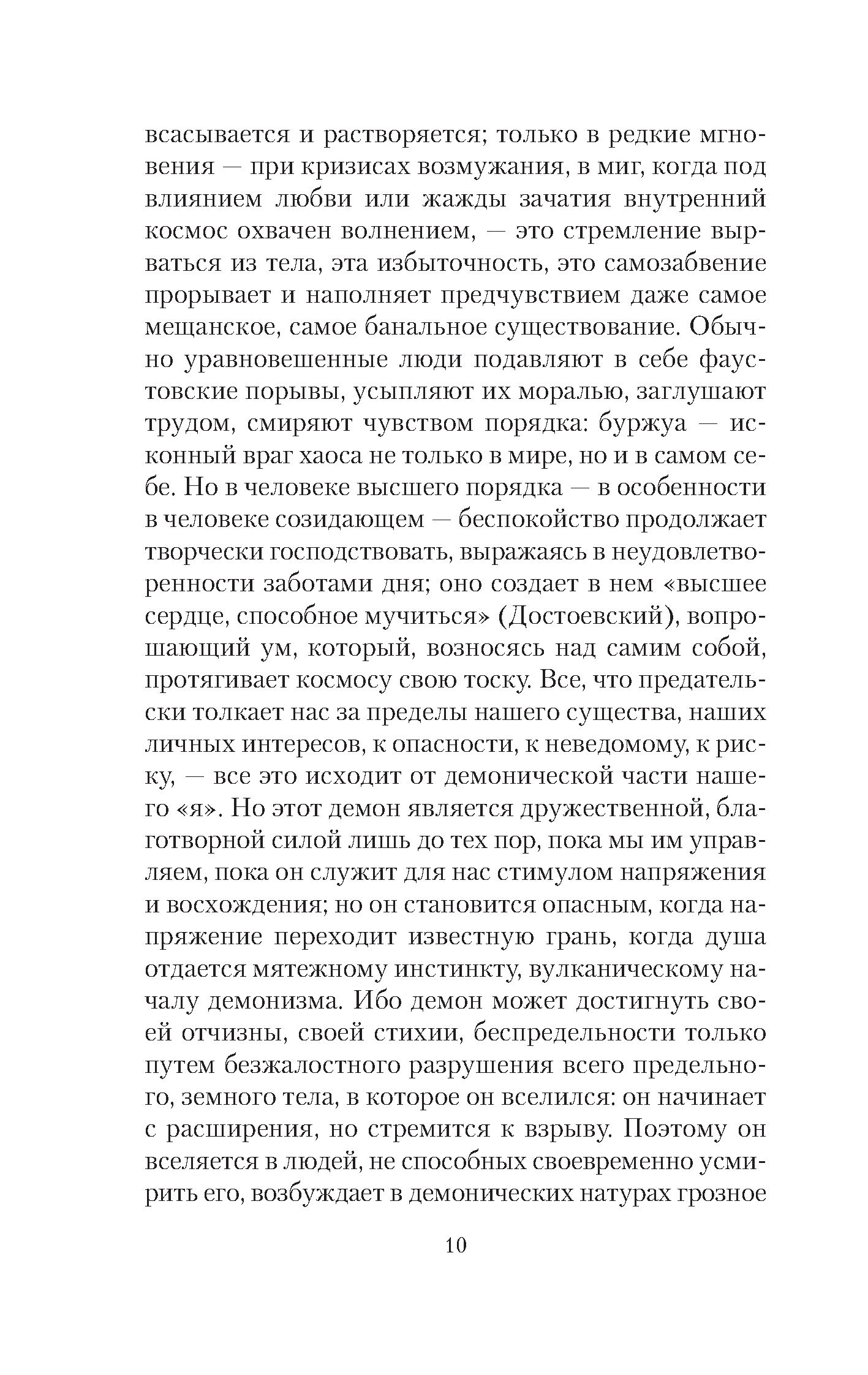 всасывается и растворяется; только в редкие мгновения — при кризисах возмужания, в миг, когда под влиянием любви или жажды зачатия внутренний космос охвачен волнением, — это стремление вырваться из тела, эта избыточность, это самозабвение прорывает и наполняет предчувствием даже самое мещанское, самое банальное существование. Обычно уравновешенные люди подавляют в себе фаустовские порывы, усыпляют их моралью, заглушают трудом, смиряют чувством порядка: буржуа — исконный враг хаоса не только в мире, но и в самом себе. Но в человеке высшего порядка — в особенности в человеке созидающем — беспокойство продолжает творчески господствовать, выражаясь в неудовлетворенности заботами дня; оно создает в нем «высшее сердце, способное мучиться» (Достоевский), вопрошающий ум, который, возносясь над самим собой, протягивает космосу свою тоску. Все, что предательски толкает нас за пределы нашего существа, наших личных интересов, к опасности, к неведомому, к риску, — все это исходит от демонической части нашего «я». Но этот демон является дружественной, благотворной силой лишь до тех пор, пока мы им управляем, пока он служит для нас стимулом напряжения и восхождения; но он становится опасным, когда напряжение переходит известную грань, когда душа отдается мятежному инстинкту, вулканическому началу демонизма. Ибо демон может достигнуть своей отчизны, своей стихии, беспредельности только путем безжалостного разрушения всего предельного, земного тела, в которое он вселился: он начинает с расширения, но стремится к взрыву. Поэтому он вселяется в людей, не способных своевременно усмирить его, возбуждает в демонических натурах грозное

10